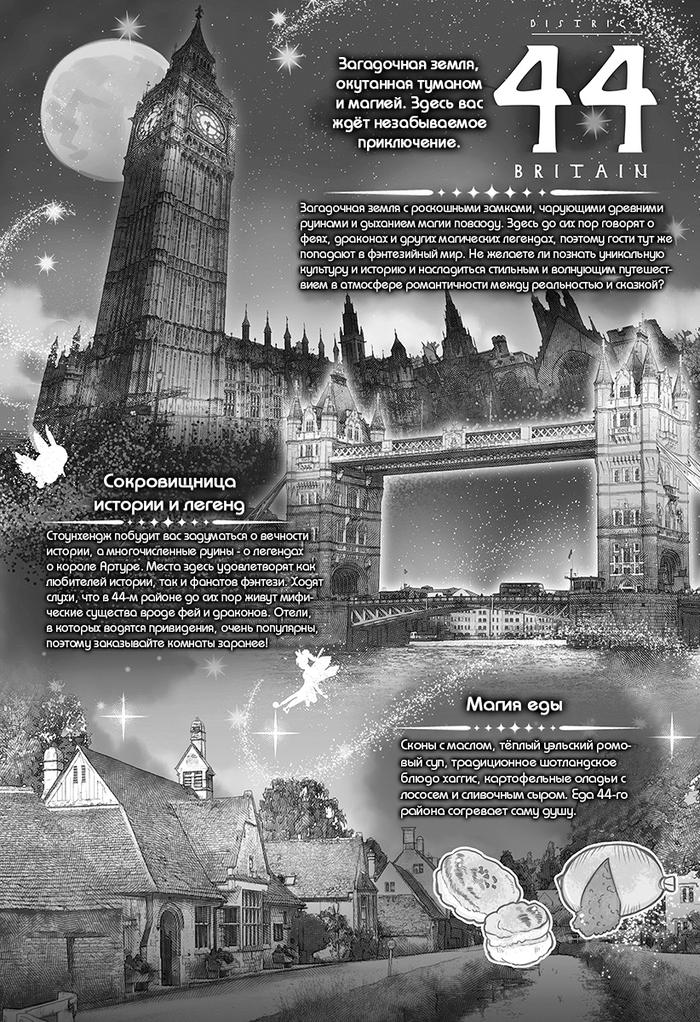 DISTRICT

44

BRITAIN

Загадочная земля, окутанная туманом и магией. Здесь вас ждёт незабываемое приключение.

Загадочная земля с роскошными замками, чарующими древними руинами и дыханием магии повсюду. Здесь до сих пор говорят о феях, драконах и других магических легендах, поэтому гости тут же попадают в фэнтезийный мир. Не желаете ли познать уникальную культуру и историю и насладиться стильным и волнующим путешествием в атмосфере романтичности между реальностью и сказкой?

Сокровищница истории и легенд

Стоунхендж побудит вас задуматься о вечности истории, а многочисленные руины - о легендах о короле Артуре. Места здесь удовлетворят как любителей истории, так и фанатов фэнтези. Ходят слухи, что в 44-м районе до сих пор живут мифические существа вроде фей и драконов. Отели, в которых водятся привидения, очень популярны, поэтому заказывайте комнаты заранее!

Магия еды

Сконы с маслом, тёплый уэльский ромовый суп, традиционное шотландское блюдо хаггис, картофельные оладьи с лососем и сливочным сыром. Еда 44-го района согревает саму душу.